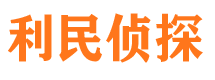 利民侦探